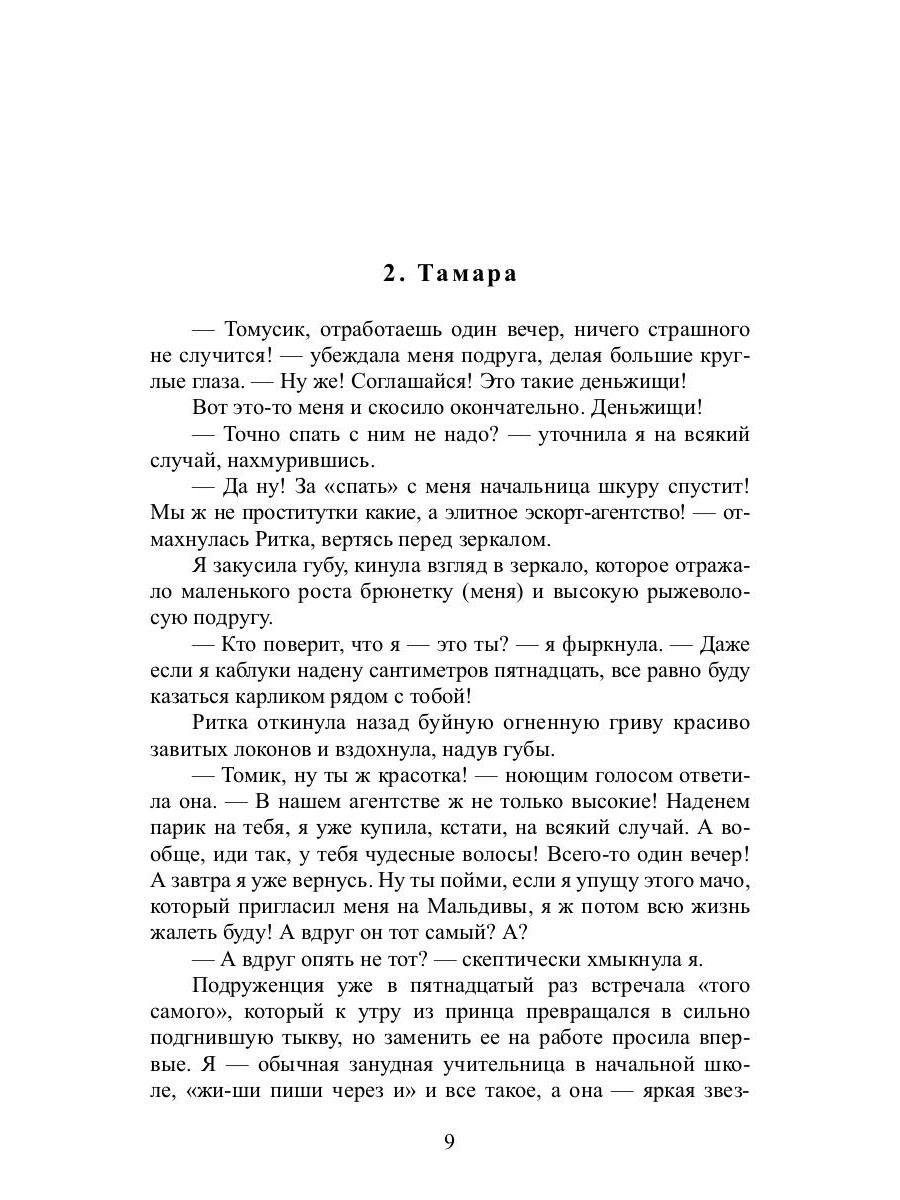 2. Тамара

— Томусик, отработаешь один вечер, ничего страшного не случится! — убеждала меня подруга, делая большие круглые глаза. — Ну же! Соглашайся! Это такие деньжищи!

Вот это-то меня и скосило окончательно. Деньжищи!

— Точно спать с ним не надо? — уточнила я на всякий случай, нахмурившись.

— Да ну! За «спать» с меня начальница шкуру спустит! Мы ж не проститутки какие, а элитное эскорт-агентство! — отмахнулась Ритка, вертясь перед зеркалом.

Я закусила губу, кинула взгляд в зеркало, которое отражало маленького роста брюнетку (меня) и высокую рыжеволосую подругу.

— Кто поверит, что я — это ты? — я фыркнула. — Даже если я каблуки надену сантиметров пятнадцать, все равно буду казаться карликом рядом с тобой!

Ритка откинула назад буйную огненную гриву красиво завитых локонов и вздохнула, надув губы.

— Томик, ну ты ж красотка! — ноющим голосом ответила она. — В нашем агентстве ж не только высокие! Наденем парик на тебя, я уже купила, кстати, на всякий случай. А вообще, иди так, у тебя чудесные волосы! Всего-то один вечер! А завтра я уже вернусь. Ну ты пойми, если я упущу этого мачо, который пригласил меня на Мальдивы, я ж потом всю жизнь жалеть буду! А вдруг он тот самый? А?

— А вдруг опять не тот? — скептически хмыкнула я.

Подруженция уже в пятнадцатый раз встречала «того самого», который к утру из принца превращался в сильно подгнившую тыкву, но заменить ее на работе просила впервые. Я — обычная занудная учительница в начальной школе, «жи-ши пиши через и» и все такое, а она — яркая звез-

9